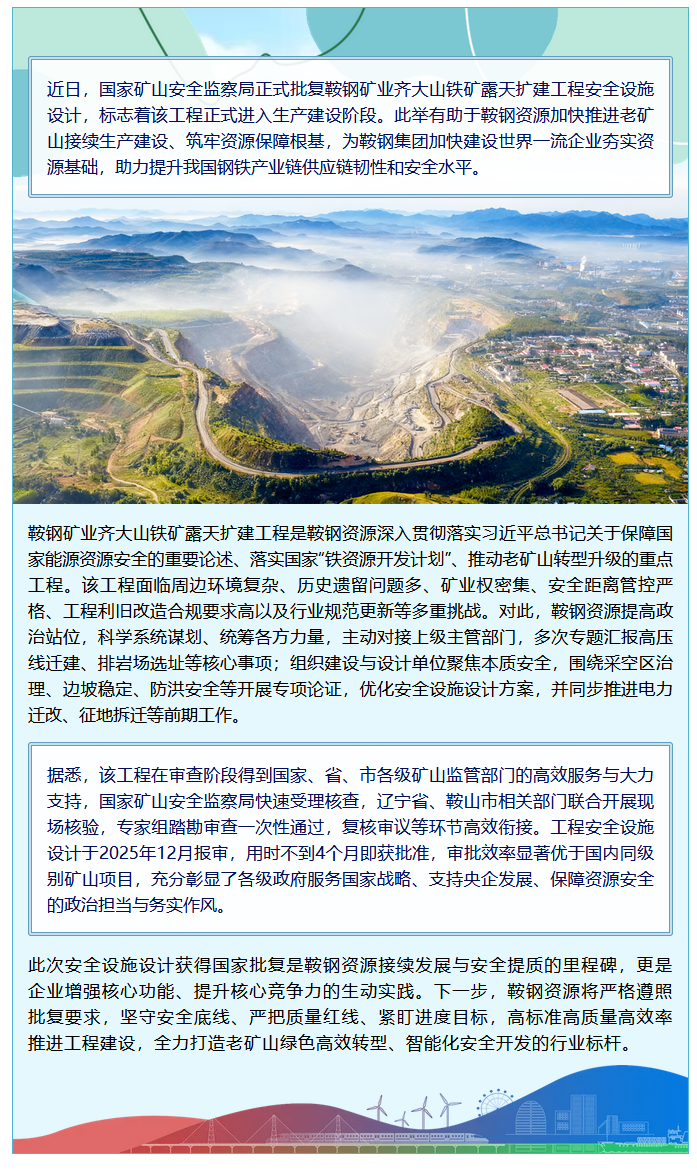 近日，国家矿山安全监察局正式批复鞍钢矿业齐大山铁矿露天扩建工程安全设施设计，标志着该工程正式进入生产建设阶段。此举有助于鞍钢资源加快推进老矿山接续生产建设、筑牢资源保障根基，为鞍钢集团加快建设世界一流企业夯实资源基础，助力提升我国钢铁产业链供应链韧性和安全水平。

鞍钢矿业齐大山铁矿露天扩建工程是鞍钢资源深入贯彻落实习近平总书记关于保障国家能源资源安全的重要论述、落实国家“铁资源开发计划”、推动老矿山转型升级的重点工程。该工程面临周边环境复杂、历史遗留问题多、矿业权密集、安全距离管控严格、工程利旧改造合规要求高以及行业规范更新等多重挑战。对此，鞍钢资源提高政治站位，科学系统谋划、统筹各方力量，主动对接上级主管部门，多次专题汇报高压线迁建、排岩场选址等核心事项；组织建设与设计单位聚焦本质安全，围绕采空区治理、边坡稳定、防洪安全等开展专项论证，优化安全设施设计方案，并同步推进电力迁改、征地拆迁等前期工作。

据悉，该工程在审查阶段得到国家、省、市各级矿山监管部门的高效服务与大力支持，国家矿山安全监察局快速受理核查，辽宁省、鞍山市相关部门联合开展现场核验，专家组踏勘审查一次性通过，复核审议等环节高效衔接。工程安全设施设计于2025年12月报审，用时不到4个月即获批准，审批效率显著优于国内同级别矿山项目，充分彰显了各级政府服务国家战略、支持央企发展、保障资源安全的政治担当与务实作风。

此次安全设施设计获得国家批复是鞍钢资源接续发展与安全提质的里程碑，更是企业增强核心功能、提升核心竞争力的生动实践。下一步，鞍钢资源将严格遵照批复要求，坚守安全底线、严把质量红线、紧盯进度目标，高标准高质量高效率推进工程建设，全力打造老矿山绿色高效转型、智能化安全开发的行业标杆。